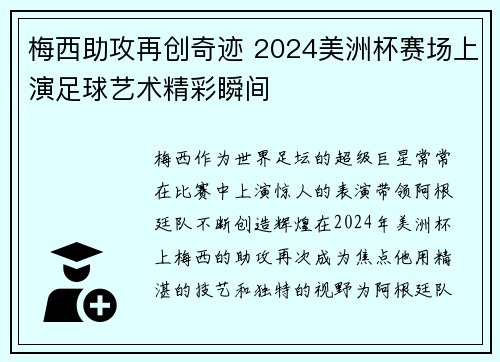 梅西助攻再创奇迹 2024美洲杯赛场上演足球艺术精彩瞬间

梅西作为世界足坛的超级巨星常常在比赛中上演惊人的表演带领阿根廷队不断创造辉煌在2024年美洲杯上梅西的助攻再次成为焦点他用精湛的技艺和独特的视野为阿根廷队